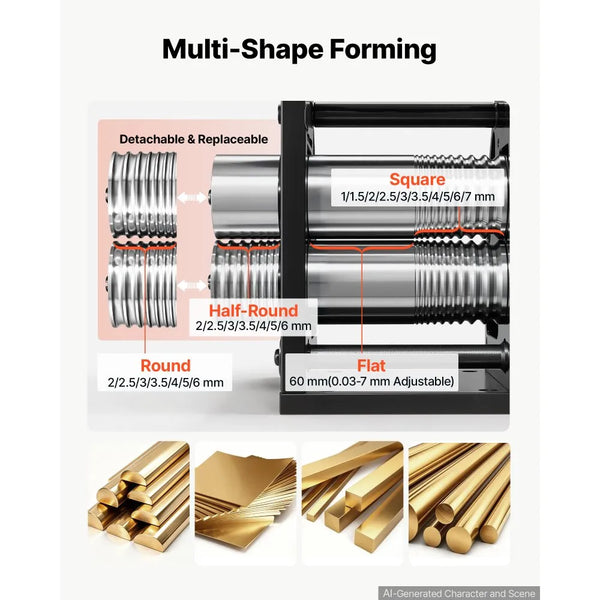 Multi-Shape Forming

Detachable & Replaceable

Square
1/1.5/2/2.5/3/3.5/4/5/6/7 mm

Half-Round
2/2.5/3/3.5/4/5/6 mm

Round
2/2.5/3/3.5/4/5/6 mm

Flat
60 mm(0.03-7 mm Adjustable)

AI-Generated Character and Scene